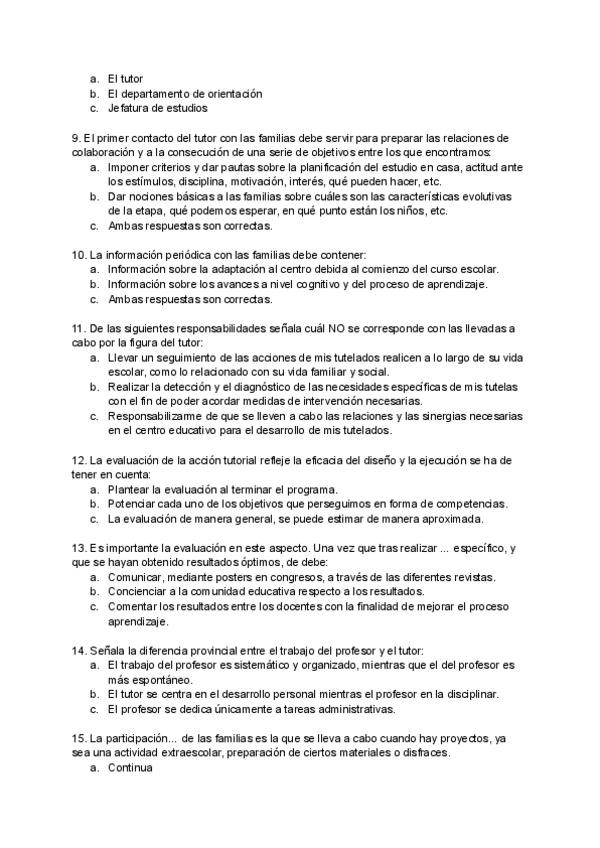 a. El tutor
b. El departamento de orientación
c. Jefatura de estudios

9. El primer contacto del tutor con las familias debe servir para preparar las relaciones de colaboración y a la consecución de una serie de objetivos entre los que encontramos:
a. Imponer criterios y dar pautas sobre la planificación del estudio en casa, actitud ante los estímulos, disciplina, motivación, interés, qué pueden hacer, etc.
b. Dar nociones básicas a las familias sobre cuáles son las características evolutivas de la etapa, qué podemos esperar, en qué punto están los niños, etc.
c. Ambas respuestas son correctas.

10. La información periódica con las familias debe contener:
a. Información sobre la adaptación al centro debida al comienzo del curso escolar.
b. Información sobre los avances a nivel cognitivo y del proceso de aprendizaje.
c. Ambas respuestas son correctas.

11. De las siguientes responsabilidades señala cuál NO se corresponde con las llevadas a cabo por la figura del tutor:
a. Llevar un seguimiento de las acciones de mis tutelados realicen a lo largo de su vida escolar, como lo relacionado con su vida familiar y social.
b. Realizar la detección y el diagnóstico de las necesidades específicas de mis tutelas con el fin de poder acordar medidas de intervención necesarias.
c. Responsabilizarme de que se lleven a cabo las relaciones y las sinergias necesarias en el centro educativo para el desarrollo de mis tutelados.

12. La evaluación de la acción tutorial refleje la eficacia del diseño y la ejecución se ha de tener en cuenta:
a. Plantear la evaluación al terminar el programa.
b. Potenciar cada uno de los objetivos que perseguimos en forma de competencias.
c. La evaluación de manera general, se puede estimar de manera aproximada.

13. Es importante la evaluación en este aspecto. Una vez que tras realizar ... específico, y que se hayan obtenido resultados óptimos, de debe:
a. Comunicar, mediante posters en congresos, a través de las diferentes revistas.
b. Concienciar a la comunidad educativa respecto a los resultados.
c. Comentar los resultados entre los docentes con la finalidad de mejorar el proceso aprendizaje.

14. Señala la diferencia provincial entre el trabajo del profesor y el tutor:
a. El trabajo del profesor es sistemático y organizado, mientras que el del profesor es más espontáneo.
b. El tutor se centra en el desarrollo personal mientras el profesor en la disciplinar.
c. El profesor se dedica únicamente a tareas administrativas.

15. La participación... de las familias es la que se lleva a cabo cuando hay proyectos, ya sea una actividad extraescolar, preparación de ciertos materiales o disfraces.
a. Continua